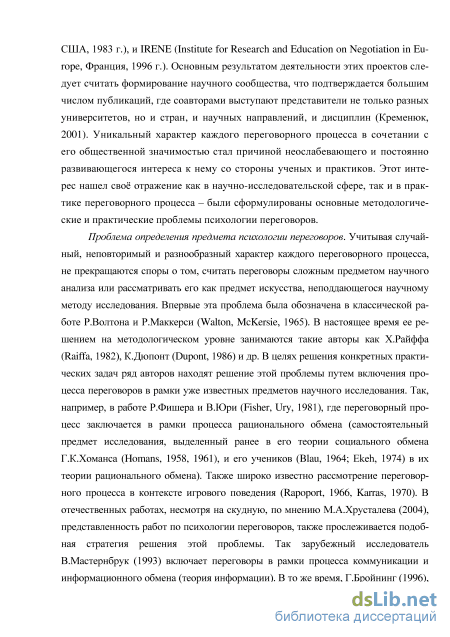 США, 1983 г.), и IRENE (Institute for Research and Education on Negotiation in Europe, Франция, 1996 г.). Основным результатом деятельности этих проектов следует считать формирование научного сообщества, что подтверждается большим числом публикаций, где соавторами выступают представители не только разных университетов, но и стран, и научных направлений, и дисциплин (Кременюк, 2001). Уникальный характер каждого переговорного процесса в сочетании с его общественной значимостью стал причиной неослабевающего и постоянно развивающегося интереса к нему со стороны ученых и практиков. Этот интерес нашел своё отражение как в научно-исследовательской сфере, так и в практике переговорного процесса – были сформулированы основные методологические и практические проблемы психологии переговоров.

Проблема определения предмета психологии переговоров. Учитывая случайный, неповторимый и разнообразный характер каждого переговорного процесса, не прекращаются споры о том, считать переговоры сложным предметом научного анализа или рассматривать его как предмет искусства, неподдающегося научному методу исследования. Впервые эта проблема была обозначена в классической работе Р.Волтона и Р.Маккерси (Walton, McKersie, 1965). В настоящее время ее решением на методологическом уровне занимаются такие авторы как Х.Райффа (Raiffa, 1982), К.Дюпонт (Dupont, 1986) и др. В целях решения конкретных практических задач ряд авторов находят решение этой проблемы путем включения процесса переговоров в рамки уже известных предметов научного исследования. Так, например, в работе Р.Фишера и В.Юри (Fisher, Ury, 1981), где переговорный процесс заключается в рамки процесса рационального обмена (самостоятельный предмет исследования, выделенный ранее в его теории социального обмена Г.К.Хоманса (Homans, 1958, 1961), и его учеников (Blau, 1964; Ekeh, 1974) в их теории рационального обмена). Также широко известно рассмотрение переговорного процесса в контексте игрового поведения (Rapoport, 1966, Karras, 1970). В отечественных работах, несмотря на скудную, по мнению М.А.Хрусталева (2004), представленность работ по психологии переговоров, также прослеживается подобная стратегия решения этой проблемы. Так зарубежный исследователь В.Мастернбрук (1993) включает переговоры в рамки процесса коммуникации и информационного обмена (теория информации). В то же время, Г.Бройнинг (1996),

dsLib.net
библиотека диссертаций